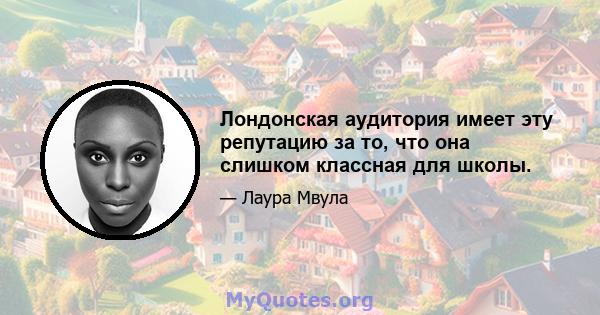 Лондонская аудитория имеет эту репутацию за то, что она слишком классная для школы.

— Лаура Мвула

MyQuotes.org